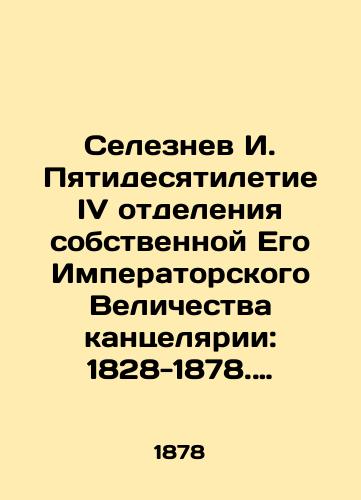 Селезнев И. Пятидесятилетие IV отделения собственной Его Императорского Величества канцелярии: 1828-1878....

1878